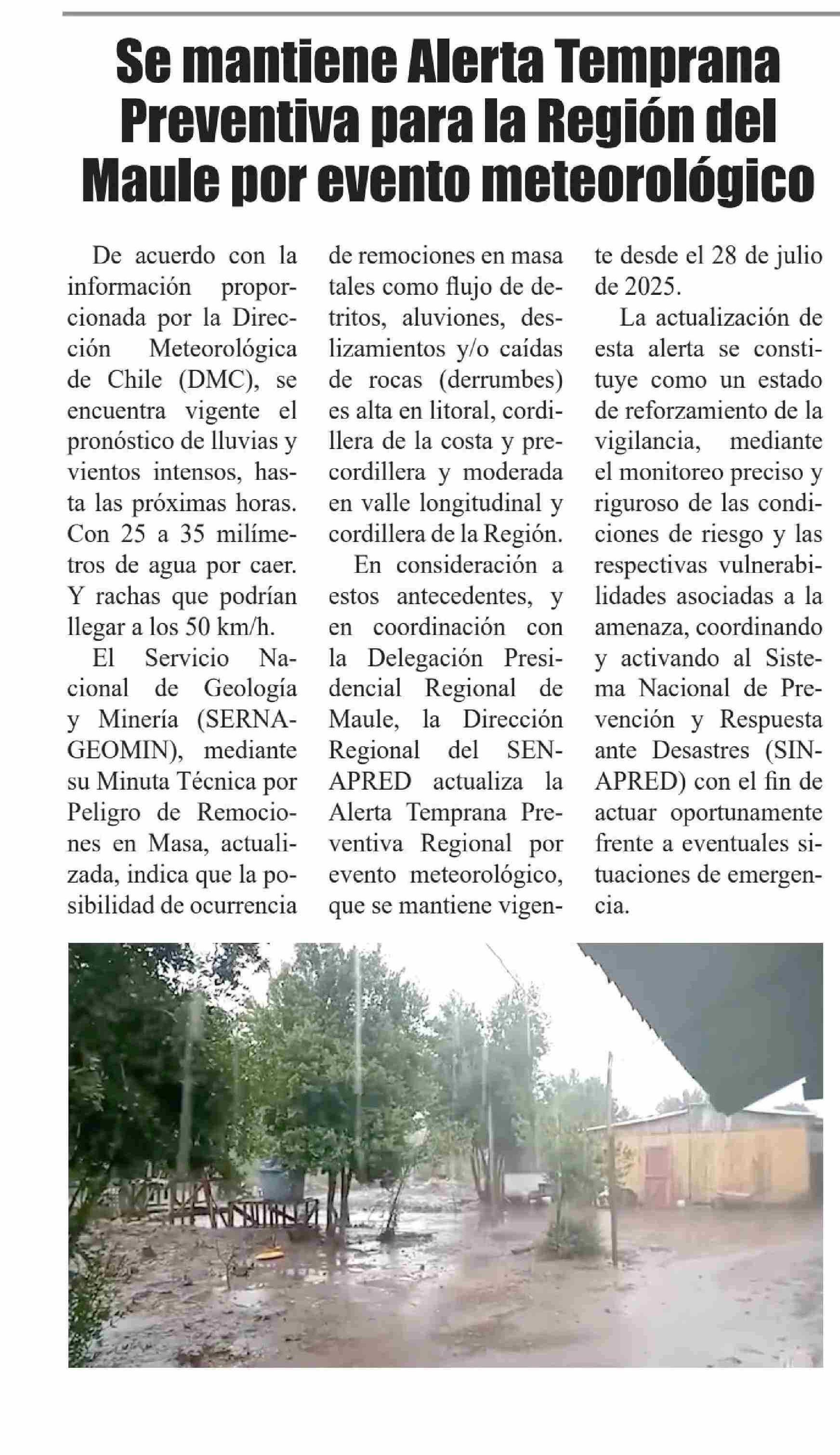 Se mantiene Alerta Temprana Preventiva para la Región del Maule por evento meteorológico

De acuerdo con la información proporcionada por la Dirección Meteorológica de Chile (DMC), se encuentra vigente el pronóstico de lluvias y vientos intensos, hasta las próximas horas. Con 25 a 35 milímetros de agua por caer. Y rachas que podrían llegar a los 50 km/h.

El Servicio Nacional de Geología y Minería (SERNAGEOMIN), mediante su Minuta Técnica por Peligro de Remociones en Masa, actualizada, indica que la posibilidad de ocurrencia de remociones en masa tales como flujo de detritos, aluviones, deslizamientos y/o caídas de rocas (derrumbes) es alta en litoral, cordillera de la costa y precordillera y moderada en valle longitudinal y cordillera de la Región.

En consideración a estos antecedentes, y en coordinación con la Delegación Presidencial Regional de Maule, la Dirección Regional del SENAPRED actualiza la Alerta Temprana Preventiva Regional por evento meteorológico, que se mantiene vigente desde el 28 de julio de 2025.

La actualización de esta alerta se constituye como un estado de reforzamiento de la vigilancia, mediante el monitoreo preciso y riguroso de las condiciones de riesgo y las respectivas vulnerabilidades asociadas a la amenaza, coordinando y activando al Sistema Nacional de Prevención y Respuesta ante Desastres (SINAPRED) con el fin de actuar oportunamente frente a eventuales situaciones de emergencia.